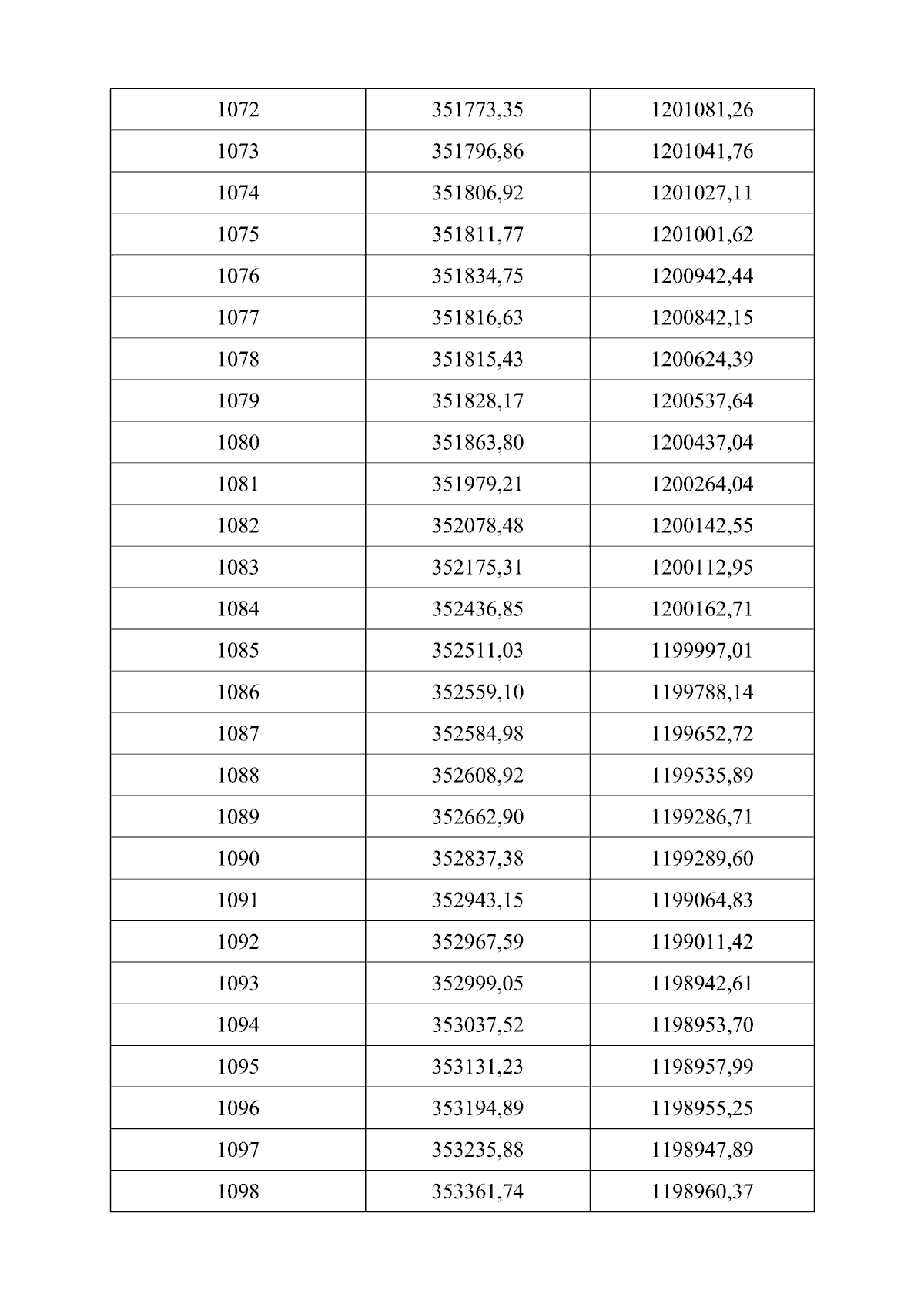 | 1072 | 351773,35 | 1201081,26 |
|---|---|---|
| 1073 | 351796,86 | 1201041,76 |
| 1074 | 351806,92 | 1201027,11 |
| 1075 | 351811,77 | 1201001,62 |
| 1076 | 351834,75 | 1200942,44 |
| 1077 | 351816,63 | 1200842,15 |
| 1078 | 351815,43 | 1200624,39 |
| 1079 | 351828,17 | 1200537,64 |
| 1080 | 351863,80 | 1200437,04 |
| 1081 | 351979,21 | 1200264,04 |
| 1082 | 352078,48 | 1200142,55 |
| 1083 | 352175,31 | 1200112,95 |
| 1084 | 352436,85 | 1200162,71 |
| 1085 | 352511,03 | 1199997,01 |
| 1086 | 352559,10 | 1199788,14 |
| 1087 | 352584,98 | 1199652,72 |
| 1088 | 352608,92 | 1199535,89 |
| 1089 | 352662,90 | 1199286,71 |
| 1090 | 352837,38 | 1199289,60 |
| 1091 | 352943,15 | 1199064,83 |
| 1092 | 352967,59 | 1199011,42 |
| 1093 | 352999,05 | 1198942,61 |
| 1094 | 353037,52 | 1198953,70 |
| 1095 | 353131,23 | 1198957,99 |
| 1096 | 353194,89 | 1198955,25 |
| 1097 | 353235,88 | 1198947,89 |
| 1098 | 353361,74 | 1198960,37 |